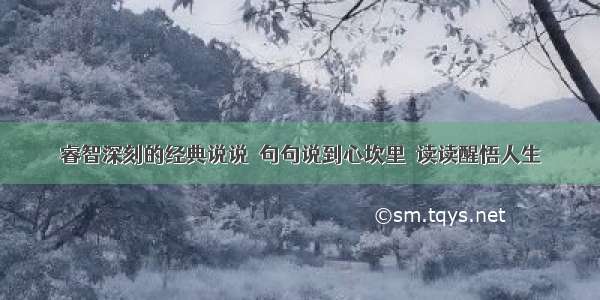 睿智深刻的经典说说 句句说到心坎里 读读醒悟人生

©sm.tqys.net